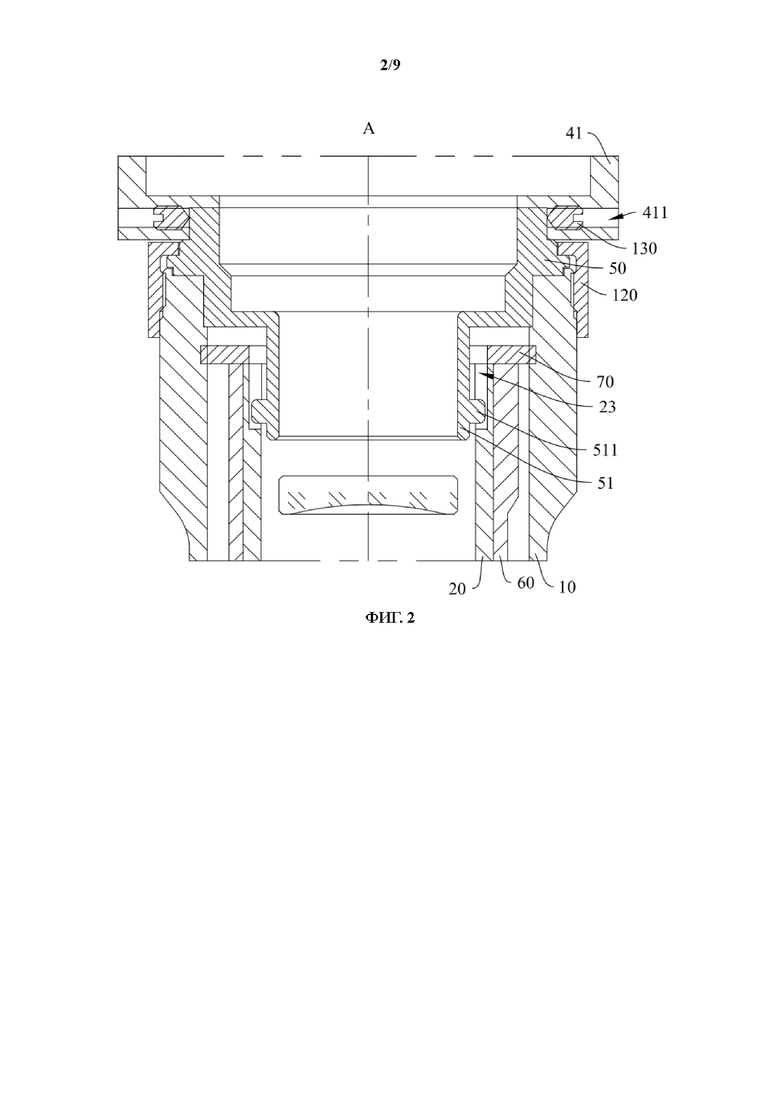 2/9

A

41

411

130

50

120

70

23

511

51

20

60

10

ФИГ. 2